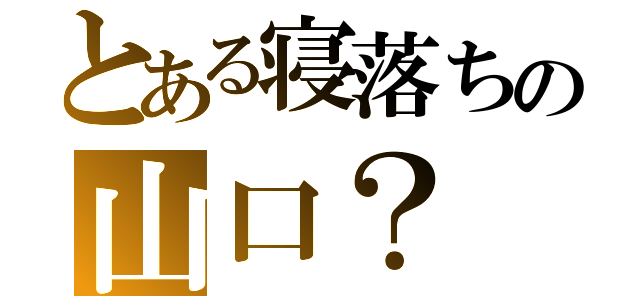 とある寝落ちの
山口？